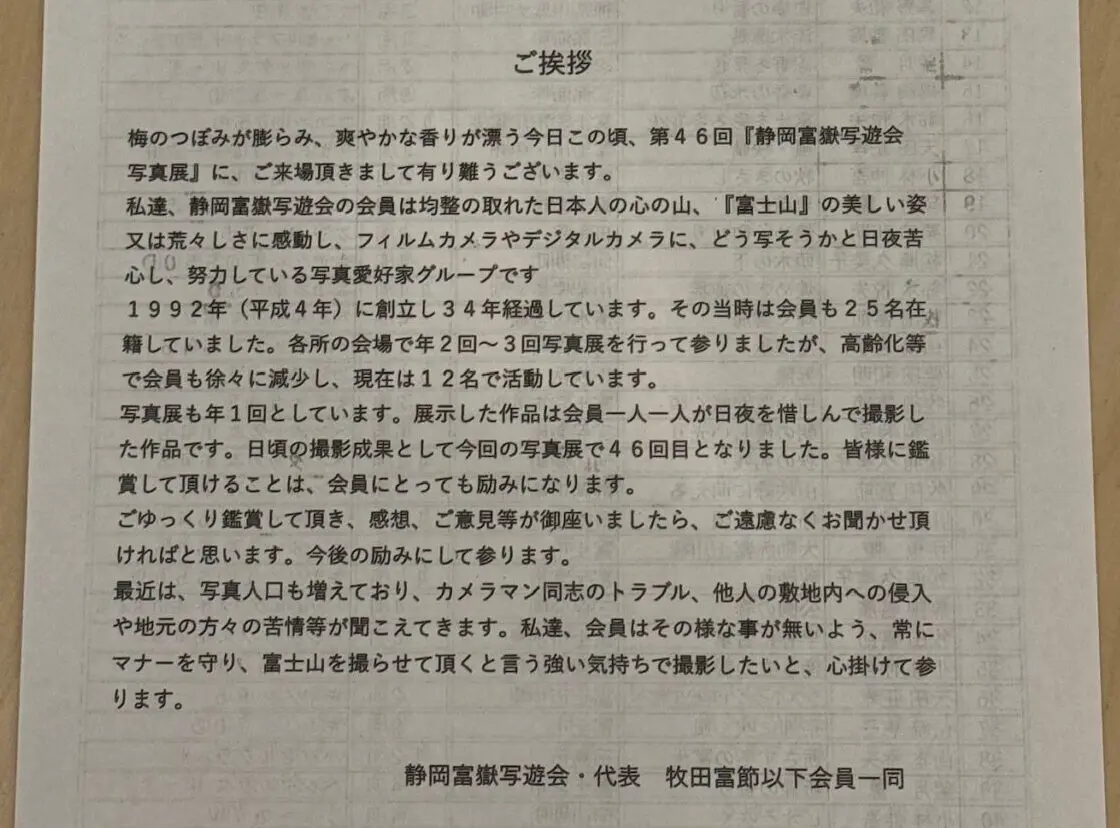 ご挨拶

梅のつぼみが膨らみ、爽やかな香りが漂う今日この頃、第４６回『静岡富嶽写遊会写真展』に、ご来場頂きまして有り難うございます。

私達、静岡富嶽写遊会の会員は均整の取れた日本人の心の山、『富士山』の美しい姿又は荒々しさに感動し、フィルムカメラやデジタルカメラに、どう写そうかと日夜苦心し、努力している写真愛好家グループです

１９９２年（平成４年）に創立し３４年経過しています。その当時は会員も２５名在籍していました。各所の会場で年２回～３回写真展を行って参りましたが、高齢化等で会員も徐々に減少し、現在は１２名で活動しています。

写真展も年１回としています。展示した作品は会員一人一人が日夜を惜しんで撮影した作品です。日頃の撮影成果として今回の写真展で４６回目となりました。皆様に鑑賞して頂けることは、会員にとっても励みになります。

ごゆっくり鑑賞して頂き、感想、ご意見等が御座いましたら、ご遠慮なくお聞かせ頂ければと思います。今後の励みにして参ります。

最近は、写真人口も増えており、カメラマン同志のトラブル、他人の敷地内への侵入や地元の方々の苦情等が聞こえてきます。私達、会員はその様な事が無いよう、常にマナーを守り、富士山を撮らせて頂くと言う強い気持ちで撮影したいと、心掛けて参ります。

静岡富嶽写遊会・代表　牧田富節以下会員一同